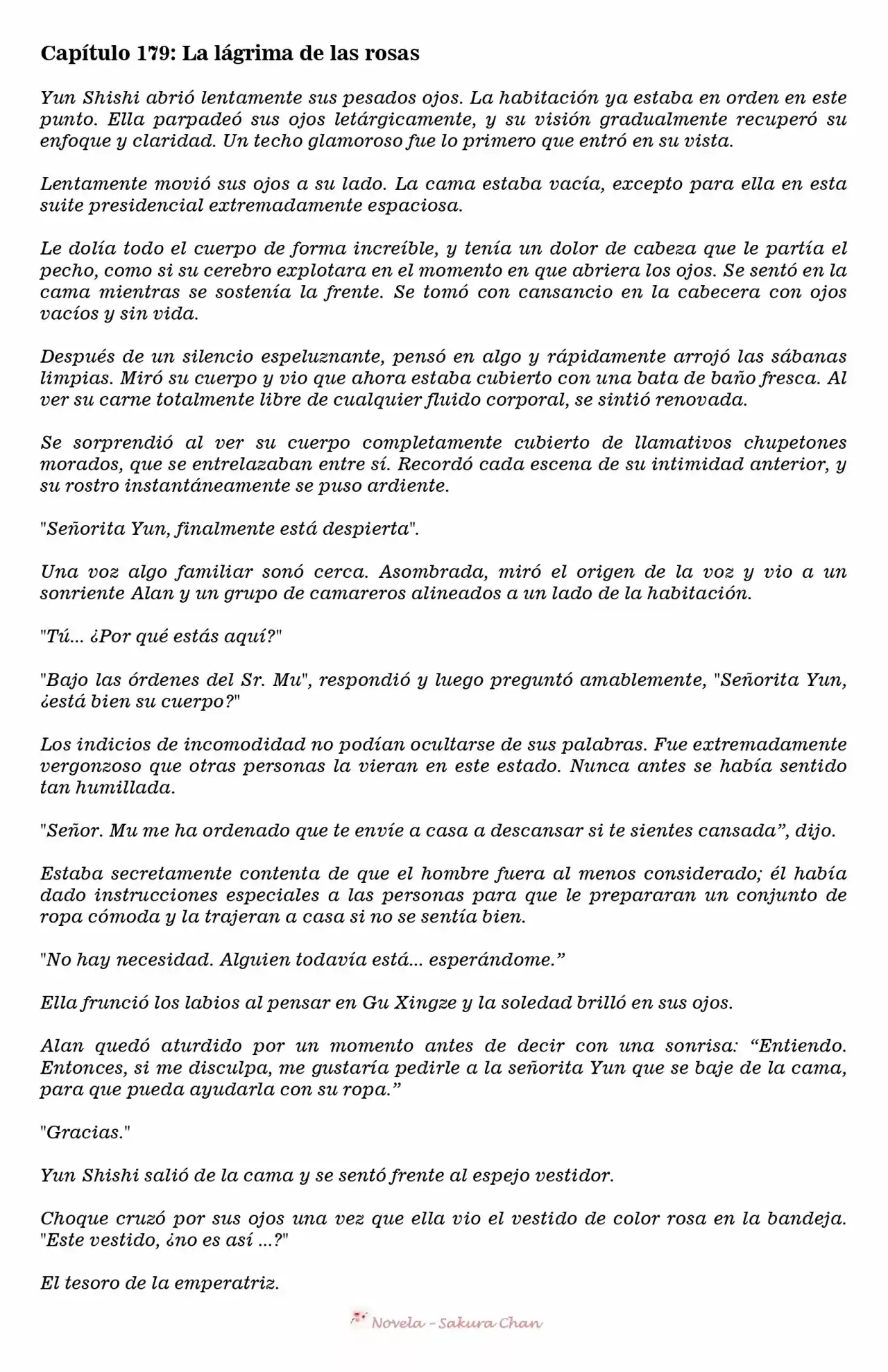 Capítulo 179: La lágrima de las rosas

Yun Shishi abrió lentamente sus pesados ojos. La habitación ya estaba en orden en este punto. Ella parpadeó sus ojos letárgicamente, y su visión gradualmente recuperó su enfoque y claridad. Un techo glamoroso fue lo primero que entró en su vista.

Lentamente movió sus ojos a su lado. La cama estaba vacía, excepto para ella en esta suite presidencial extremadamente espaciosa.

Le dolía todo el cuerpo de forma increíble, y tenía un dolor de cabeza que le partía el pecho, como si su cerebro explotara en el momento en que abriera los ojos. Se sentó en la cama mientras se sostenía la frente. Se tomó con cansancio en la cabecera con ojos vacíos y sin vida.

Después de un silencio espeluznante, pensó en algo y rápidamente arrojó las sábanas limpias. Miró su cuerpo y vio que ahora estaba cubierto con una bata de baño fresca. Al ver su carne totalmente libre de cualquier fluido corporal, se sintió renovada.

Se sorprendió al ver su cuerpo completamente cubierto de llamativos chupetones morados, que se entrelazaban entre sí. Recordó cada escena de su intimidad anterior, y su rostro instantáneamente se puso ardiente.

"Señorita Yun, finalmente está despierta".

Una voz algo familiar sonó cerca. Asombrada, miró el origen de la voz y vio a un sonriente Alan y un grupo de camareros alineados a un lado de la habitación.

"Tú... ¿Por qué estás aquí?"

"Bajo las órdenes del Sr. Mu", respondió y luego preguntó amablemente, "Señorita Yun, ¿está bien su cuerpo?"

Los indicios de incomodidad no podían ocultarse de sus palabras. Fue extremadamente vergonzoso que otras personas la vieran en este estado. Nunca antes se había sentido tan humillada.

"Señor. Mu me ha ordenado que te envíe a casa a descansar si te sientes cansada", dijo.

Estaba secretamente contenta de que el hombre fuera al menos considerado; él había dado instrucciones especiales a las personas para que le prepararan un conjunto de ropa cómoda y la trajeran a casa si no se sentía bien.

"No hay necesidad. Alguien todavía está... esperándome."

Ella frunció los labios al pensar en Gu Xingze y la soledad brilló en sus ojos.

Alan quedó aturdido por un momento antes de decir con una sonrisa: "Entiendo. Entonces, si me disculpa, me gustaría pedirle a la señorita Yun que se baje de la cama, para que pueda ayudarla con su ropa."

"Gracias."

Yun Shishi salió de la cama y se sentó frente al espejo vestidor.

Choque cruzó por sus ojos una vez que ella vio el vestido de color rosa en la bandeja. "Este vestido, ¿no es así ...?"

El tesoro de la emperatriz.

Novela - Sakura Chan